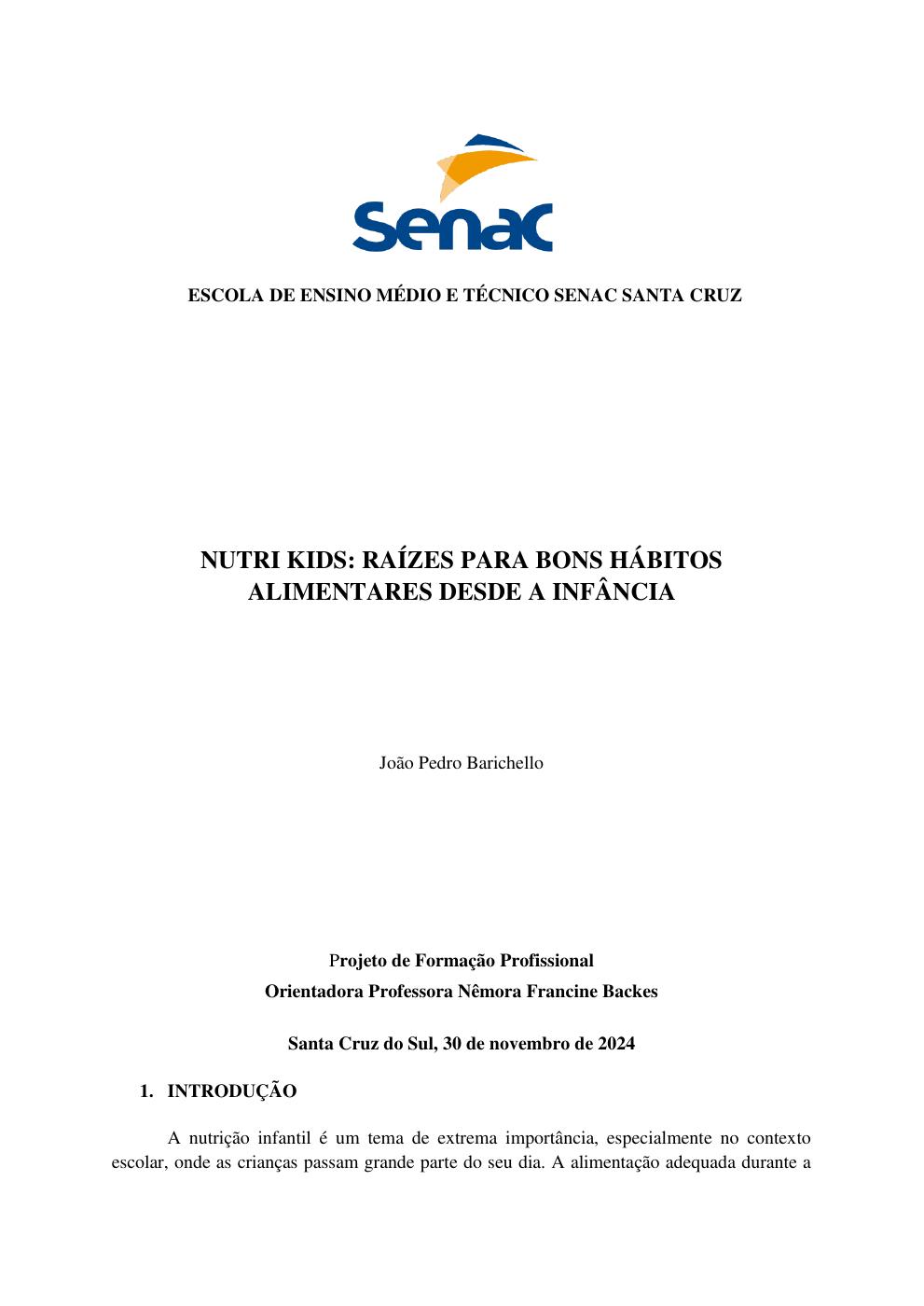 Senac

ESCOLA DE ENSINO MÉDIO E TÉCNICO SENAC SANTA CRUZ

NUTRI KIDS: RAÍZES PARA BONS HÁBITOS ALIMENTARES DESDE A INFÂNCIA

João Pedro Barichello

Projeto de Formação Profissional
Orientadora Professora Nêmora Francine Backes

Santa Cruz do Sul, 30 de novembro de 2024

1. INTRODUÇÃO

A nutrição infantil é um tema de extrema importância, especialmente no contexto escolar, onde as crianças passam grande parte do seu dia. A alimentação adequada durante a